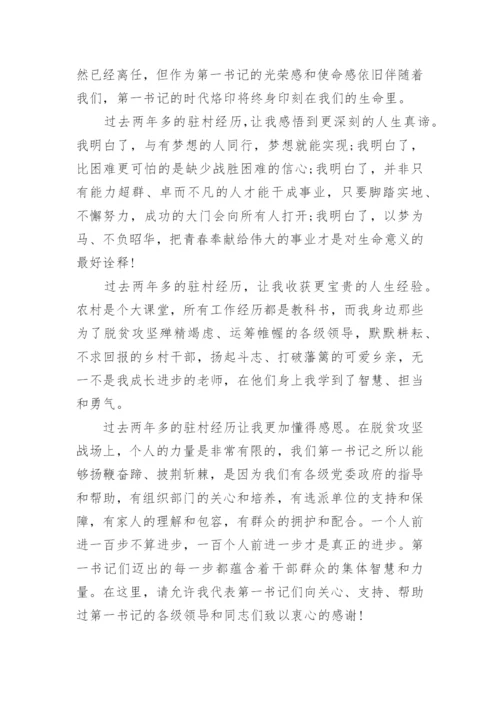 然已经离任，但作为第一书记的光荣感和使命感依旧伴随着我们，第一书记的时代烙印将终身印刻在我们的生命里。

过去两年多的驻村经历，让我感悟到更深刻的人生真谛。我明白了，与有梦想的人同行，梦想就能实现；我明白了，比困难更可怕的是缺少战胜困难的信心；我明白了，并非只有能力超群、卓而不凡的人才能干成事业，只要脚踏实地、不懈努力，成功的大门会向所有人打开；我明白了，以梦为马、不负昭华，把青春奉献给伟大的事业才是对生命意义的最好诠释！

过去两年多的驻村经历，让我收获更宝贵的人生经验。农村是个大课堂，所有工作经历都是教科书，而我身边那些为了脱贫攻坚殚精竭虑、运筹帷幄的各级领导，默默耕耘、不求回报的乡村干部，扬起斗志、打破藩篱的可爱乡亲，无一不是我成长进步的老师，在他们身上我学到了智慧、担当和勇气。

过去两年多的驻村经历让我更加懂得感恩。在脱贫攻坚战场上，个人的力量是非常有限的，我们第一书记之所以能够扬鞭奋蹄、披荆斩棘，是因为我们有各级党委政府的指导和帮助，有组织部门的关心和培养，有选派单位的支持和保障，有家人的理解和包容，有群众的拥护和配合。一个人前进一百步不算进步，一百个人前进一步才是真正的进步。第一书记们迈出的每一步都蕴含着干部群众的集体智慧和力量。在这里，请允许我代表第一书记们向关心、支持、帮助过第一书记的各级领导和同志们致以衷心的感谢！